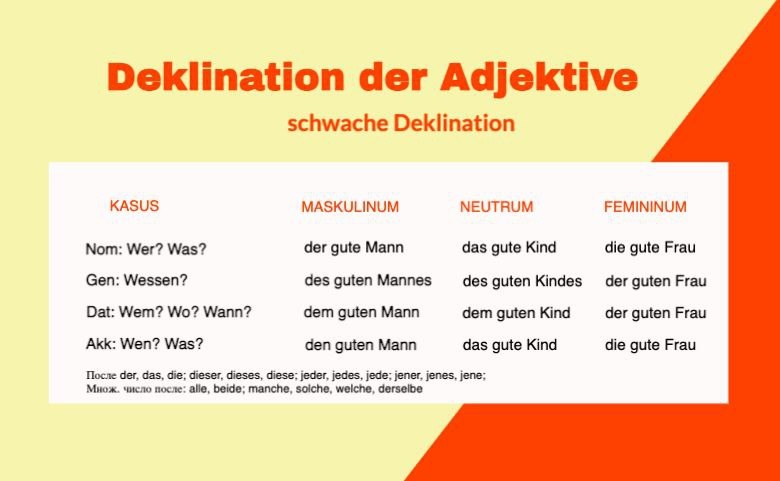 Deklination der Adjektive

schwache Deklination

| KASUS | MASKULINUM | NEUTRUM | FEMININUM |
|---|---|---|---|
| Nom: Wer? Was? | der gute Mann | das gute Kind | die gute Frau |
| Gen: Wessen? | des guten Mannes | des guten Kindes | der guten Frau |
| Dat: Wem? Wo? Wann? | dem guten Mann | dem guten Kind | der guten Frau |
| Akk: Wen? Was? | den guten Mann | das gute Kind | die gute Frau |

После der, das, die; dieser, dieses, diese; jeder, jedes, jede; jener, jenes, jene;
Множ. число после: alle, beide; manche, solche, welche, derselbe